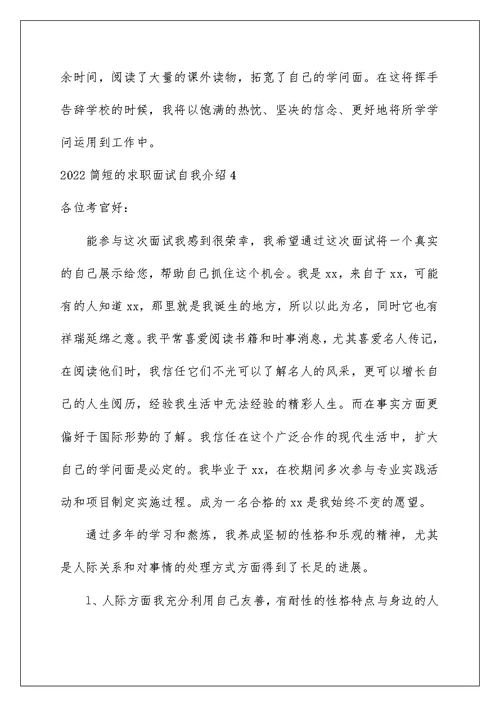 余时间，阅读了大量的课外读物，拓宽了自己的学问面。在这将挥手告辞学校的时候，我将以饱满的热忱、坚决的信念、更好地将所学学问运用到工作中。

2022 简短的求职面试自我介绍 4

各位考官好：

能参与这次面试我感到很荣幸，我希望通过这次面试将一个真实的自己展示给您，帮助自己抓住这个机会。我是 xx，来自于 xx，可能有的人知道 xx，那里就是我诞生的地方，所以以此为名，同时它也有祥瑞延绵之意。我平常喜爱阅读书籍和时事消息，尤其喜爱名人传记，在阅读他们时，我信任它们不光可以了解名人的风采，更可以增长自己的人生阅历，经验我生活中无法经验的精彩人生。而在事实方面更偏好于国际形势的了解。我信任在这个广泛合作的现代生活中，扩大自己的学问面是必定的。我毕业于 xx，在校期间多次参与专业实践活动和项目制定实施过程。成为一名合格的 xx 是我始终不变的愿望。

通过多年的学习和熬炼，我养成坚韧的性格和乐观的精神，尤其是人际关系和对事情的处理方式方面得到了长足的进展。

1、人际方面我充分利用自己友善，有耐性的性格特点与身边的人